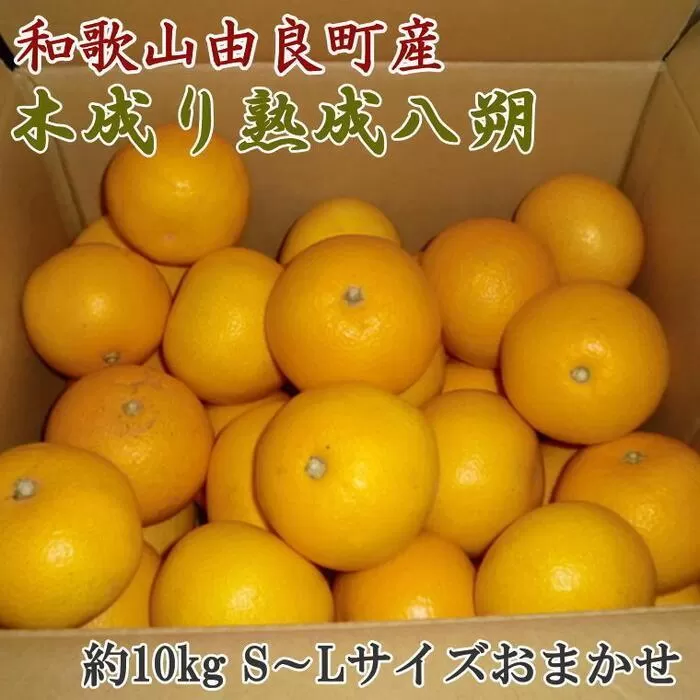 和歌山由良町産
木成り熟成八朔

約10kg S～Lサイズおまかせ